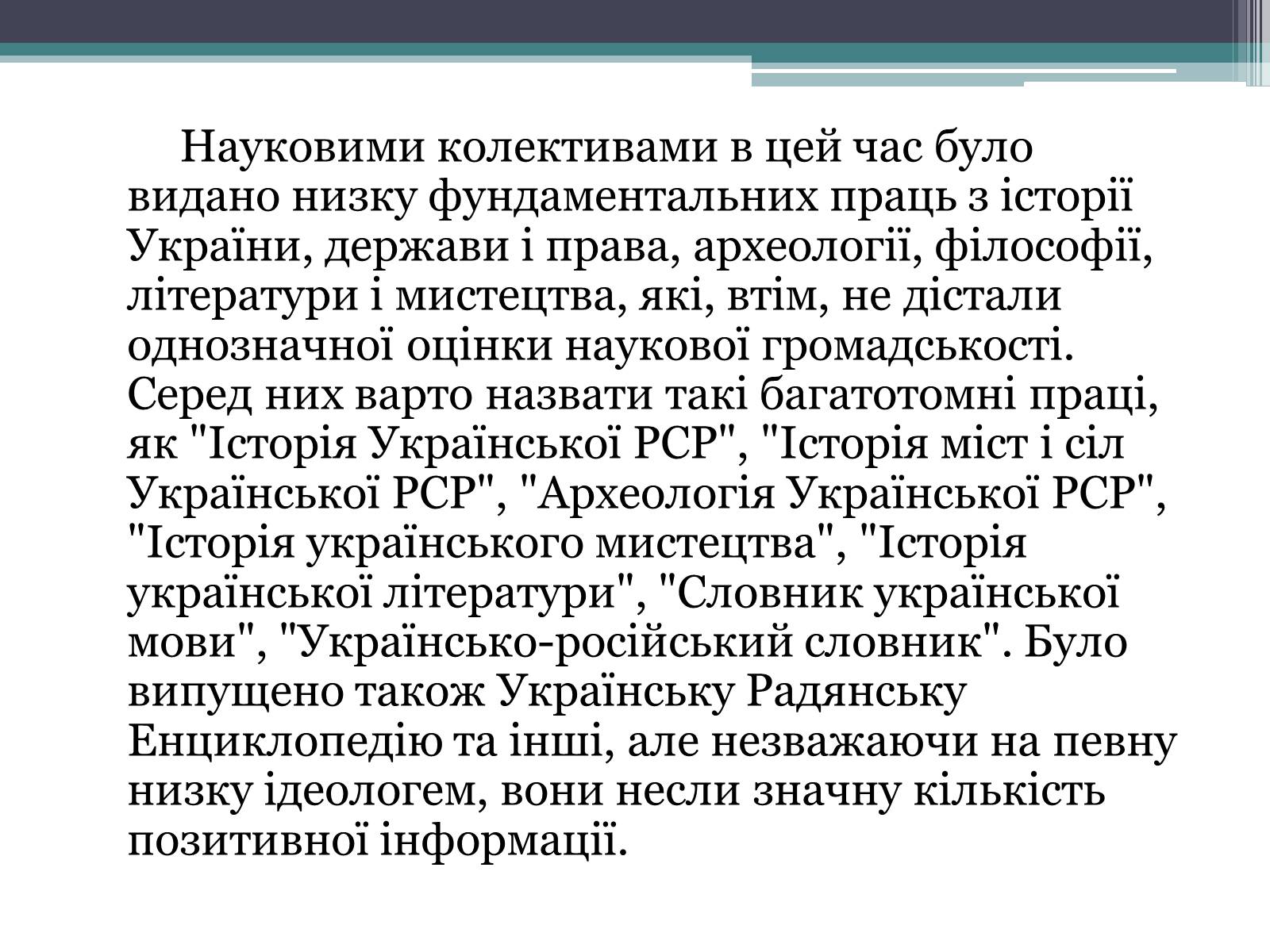 Науковими колективами в цей час було видано низку фундаментальних праць з історії України, держави і права, археології, філософії, літератури і мистецтва, які, втім, не дістали однозначної оцінки наукової громадськості. Серед них варто назвати такі багатотомні праці, як "Історія Української РСР", "Історія міст і сіл Української РСР", "Археологія Української РСР", "Історія українського мистецтва", "Історія української літератури", "Словник української мови", "Українсько-російський словник". Було випущено також Українську Радянську Енциклопедію та інші, але незважаючи на певну низку ідеологем, вони несли значну кількість позитивної інформації.